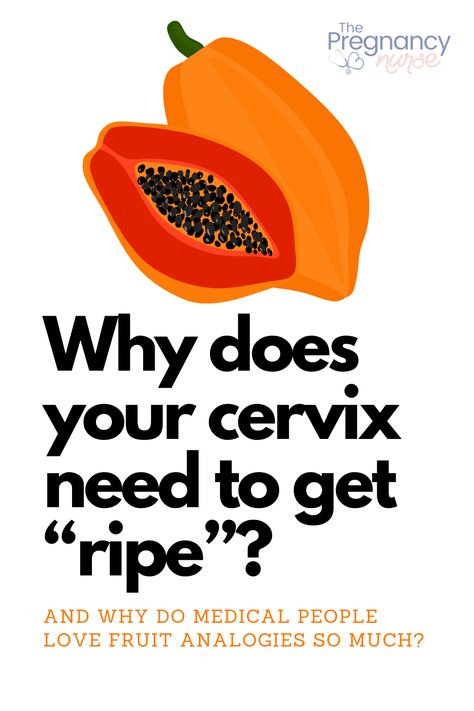 The Pregnancy nurse

Why does your cervix need to get “ripe”?

AND WHY DO MEDICAL PEOPLE LOVE FRUIT ANALOGIES SO MUCH?